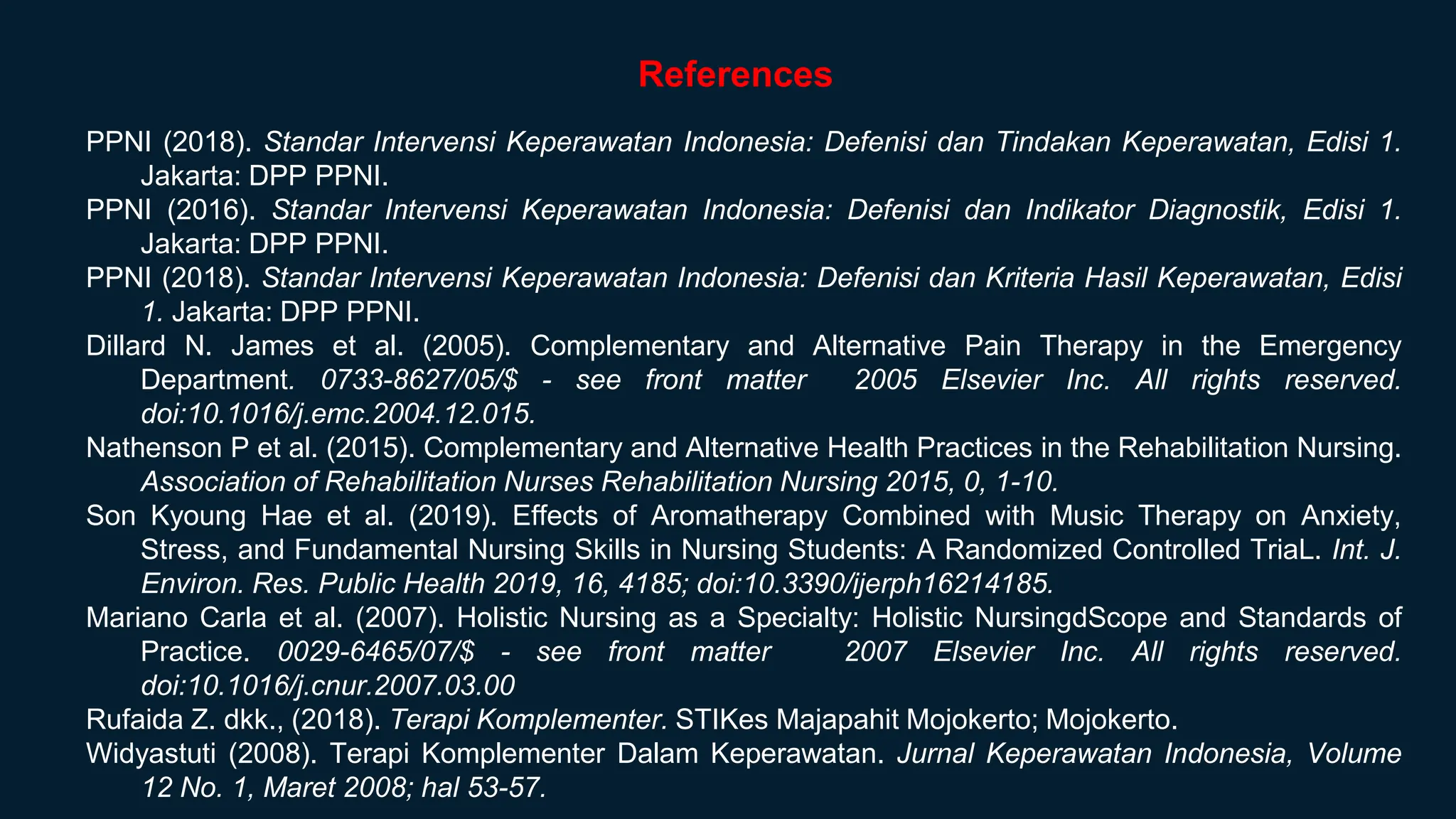 References

PPNI (2018). Standar Intervensi Keperawatan Indonesia: Defenisi dan Tindakan Keperawatan, Edisi 1. Jakarta: DPP PPNI.

PPNI (2016). Standar Intervensi Keperawatan Indonesia: Defenisi dan Indikator Diagnostik, Edisi 1. Jakarta: DPP PPNI.

PPNI (2018). Standar Intervensi Keperawatan Indonesia: Defenisi dan Kriteria Hasil Keperawatan, Edisi 1. Jakarta: DPP PPNI.

Dillard N. James et al. (2005). Complementary and Alternative Pain Therapy in the Emergency Department. 0733-8627/05/$ - see front matter 2005 Elsevier Inc. All rights reserved. doi:10.1016/j.emc.2004.12.015.

Nathenson P et al. (2015). Complementary and Alternative Health Practices in the Rehabilitation Nursing. Association of Rehabilitation Nurses Rehabilitation Nursing 2015, 0, 1-10.

Son Kyoung Hae et al. (2019). Effects of Aromatherapy Combined with Music Therapy on Anxiety, Stress, and Fundamental Nursing Skills in Nursing Students: A Randomized Controlled TriaL. Int. J. Environ. Res. Public Health 2019, 16, 4185; doi:10.3390/ijerph16214185.

Mariano Carla et al. (2007). Holistic Nursing as a Specialty: Holistic NursingdScope and Standards of Practice. 0029-6465/07/$ - see front matter 2007 Elsevier Inc. All rights reserved. doi:10.1016/j.cnur.2007.03.00

Rufaida Z. dkk., (2018). Terapi Komplementer. STIKes Majapahit Mojokerto; Mojokerto.

Widyastuti (2008). Terapi Komplementer Dalam Keperawatan. Jurnal Keperawatan Indonesia, Volume 12 No. 1, Maret 2008; hal 53-57.